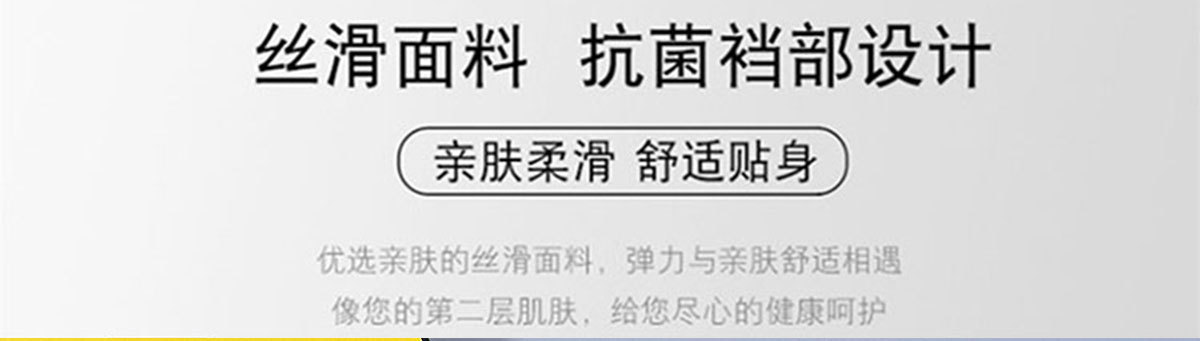 丝滑面料 抗菌裆部设计

亲肤柔滑 舒适贴身

优选亲肤的丝滑面料，弹力与亲肤舒适相遇
像您的第二层肌肤，给您尽心的健康呵护